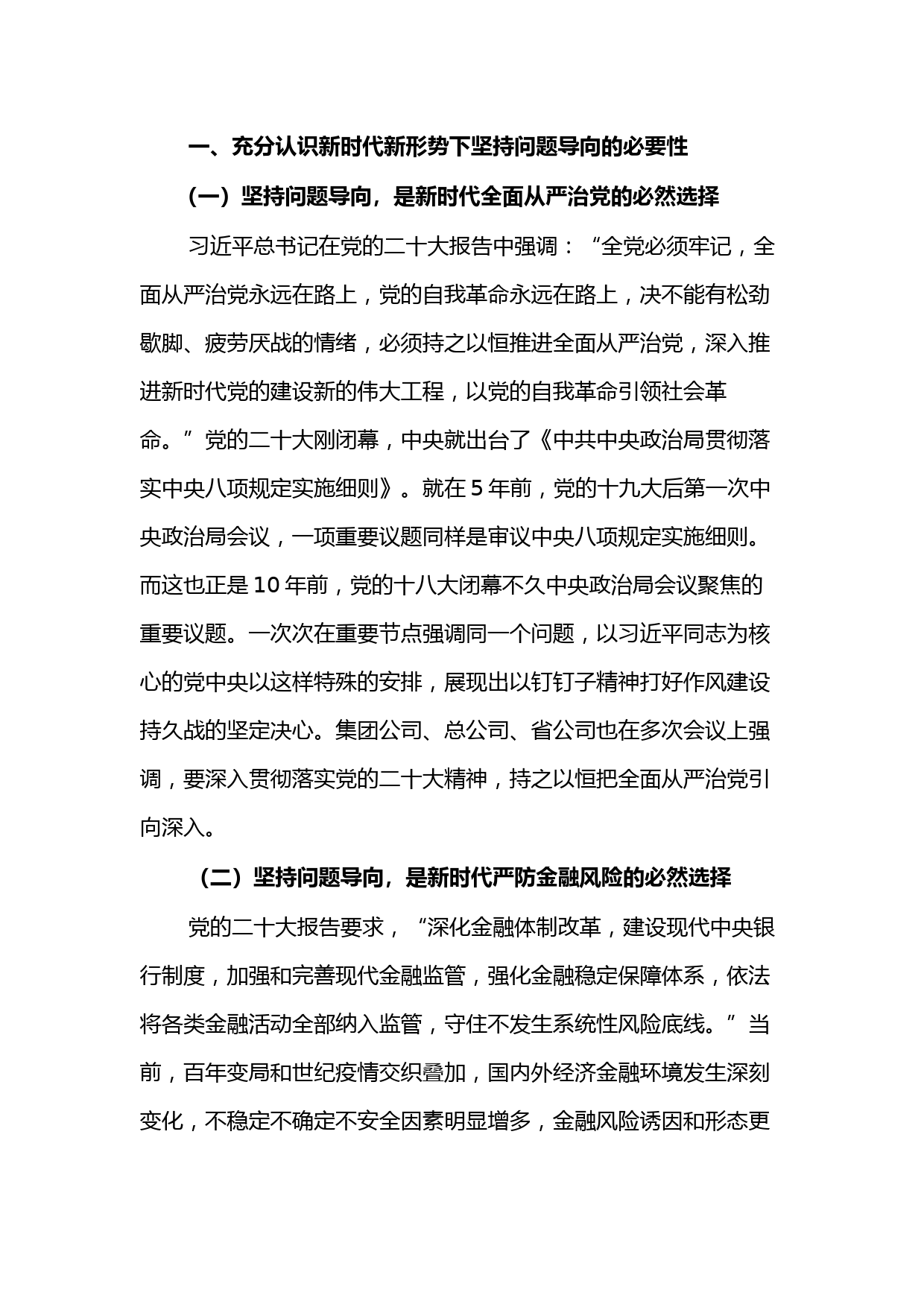 一、充分认识新时代新形势下坚持问题导向的必要性

（一）坚持问题导向，是新时代全面从严治党的必然选择

习近平总书记在党的二十大报告中强调：“全党必须牢记，全面从严治党永远在路上，党的自我革命永远在路上，决不能有松劲歇脚、疲劳厌战的情绪，必须持之以恒推进全面从严治党，深入推进新时代党的建设新的伟大工程，以党的自我革命引领社会革命。”党的二十大刚闭幕，中央就出台了《中共中央政治局贯彻落实中央八项规定实施细则》。就在 5 年前，党的十九大后第一次中央政治局会议，一项重要议题同样是审议中央八项规定实施细则。而这也正是 10 年前，党的十八大闭幕不久中央政治局会议聚焦的重要议题。一次次在重要节点强调同一个问题，以习近平同志为核心的党中央以这样特殊的安排，展现出以钉钉子精神打好作风建设持久战的坚定决心。集团公司、总公司、省公司也在多次会议上强调，要深入贯彻落实党的二十大精神，持之以恒把全面从严治党引向深入。

（二）坚持问题导向，是新时代严防金融风险的必然选择

党的二十大报告要求，“深化金融体制改革，建设现代中央银行制度，加强和完善现代金融监管，强化金融稳定保障体系，依法将各类金融活动全部纳入监管，守住不发生系统性风险底线。”当前，百年变局和世纪疫情交织叠加，国内外经济金融环境发生深刻变化，不稳定不确定不安全因素明显增多，金融风险诱因和形态更